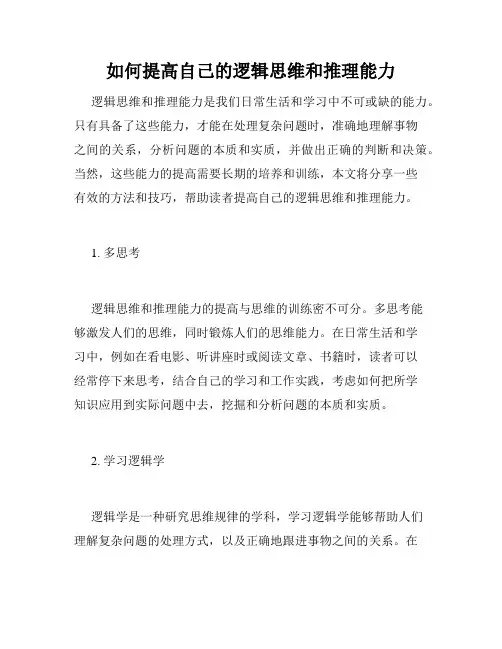 如何提高自己的逻辑思维和推理能力

逻辑思维和推理能力是我们日常生活和学习中不可或缺的能力。只有具备了这些能力，才能在处理复杂问题时，准确地理解事物之间的关系，分析问题的本质和实质，并做出正确的判断和决策。当然，这些能力的提高需要长期的培养和训练，本文将分享一些有效的方法和技巧，帮助读者提高自己的逻辑思维和推理能力。

1. 多思考

逻辑思维和推理能力的提高与思维的训练密不可分。多思考能够激发人们的思维，同时锻炼人们的思维能力。在日常生活和学习中，例如在看电影、听讲座时或阅读文章、书籍时，读者可以经常停下来思考，结合自己的学习和工作实践，考虑如何把所学知识应用到实际问题中去，挖掘和分析问题的本质和实质。

2. 学习逻辑学

逻辑学是一种研究思维规律的学科，学习逻辑学能够帮助人们理解复杂问题的处理方式，以及正确地跟进事物之间的关系。在